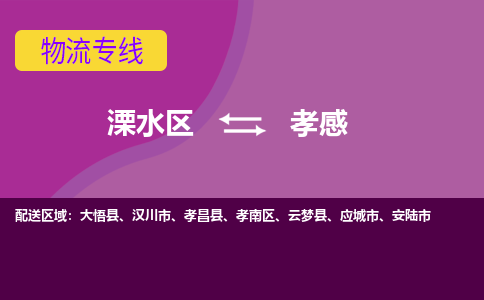 物流专线

溧水区 孝感

配送区域：大悟县、汉川市、孝昌县、孝南区、云梦县、应城市、安陆市